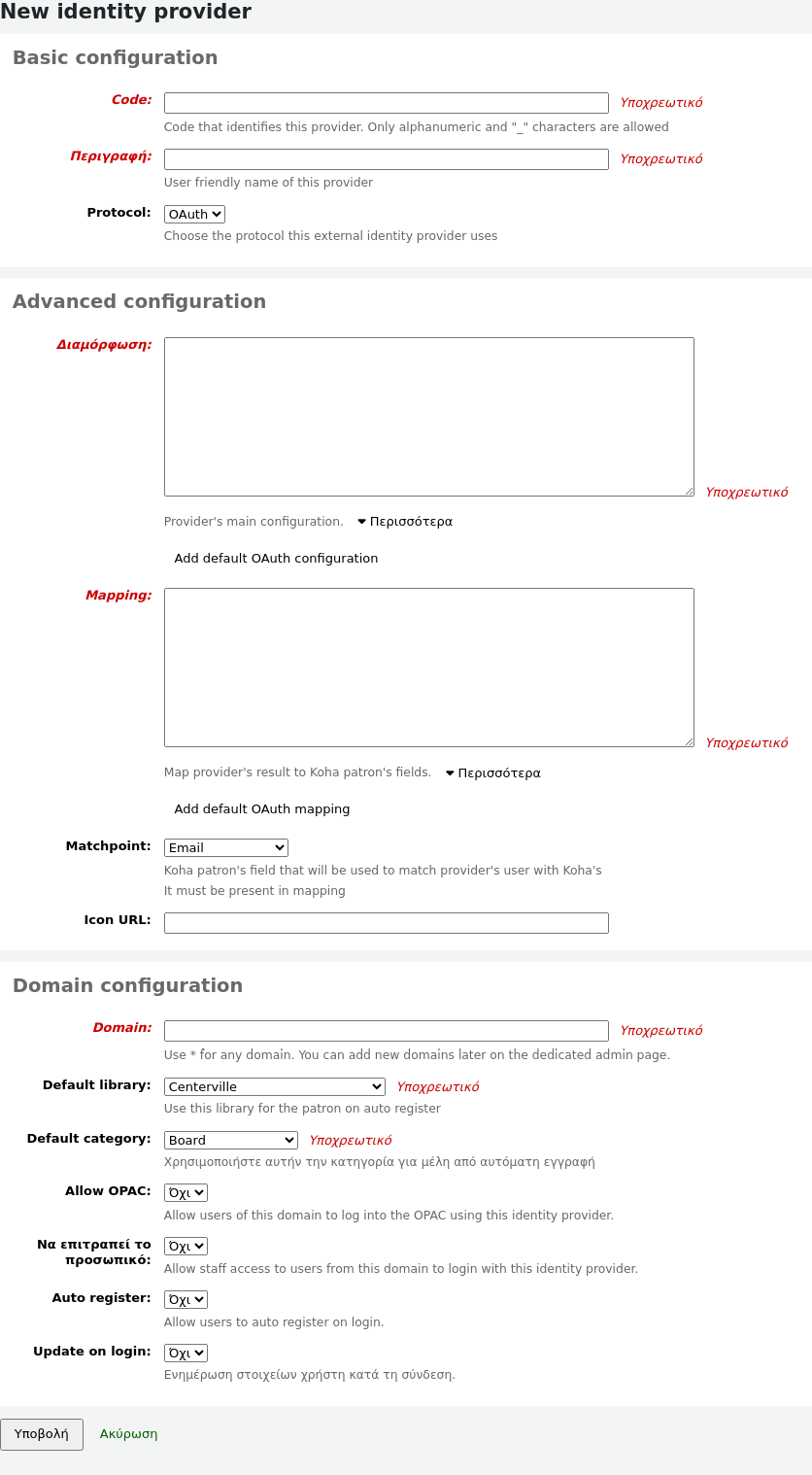 New identity provider

Basic configuration

Code: Υποχρεωτικό
Code that identifies this provider. Only alphanumeric and "_" characters are allowed

Περιγραφή: Υποχρεωτικό
User friendly name of this provider

Protocol: OAuth
Choose the protocol this external identity provider uses

Advanced configuration

Διαμόρφωση: Υποχρεωτικό
Provider's main configuration. Περισσότερα

Add default OAuth configuration

Mapping: Υποχρεωτικό
Map provider's result to Koha patron's fields. Περισσότερα

Add default OAuth mapping

Matchpoint: Email
Koha patron's field that will be used to match provider's user with Koha's
It must be present in mapping

Icon URL:

Domain configuration

Domain: Υποχρεωτικό
Use * for any domain. You can add new domains later on the dedicated admin page.

Default library: Centerville Υποχρεωτικό
Use this library for the patron on auto register

Default category: Board Υποχρεωτικό
Χρησιμοποιήστε αυτήν την κατηγορία για μέλη από αυτόματη εγγραφή

Allow OPAC: Όχι
Allow users of this domain to log into the OPAC using this identity provider.

Να επιτραπεί το προσωπικό: Όχι
Allow staff access to users from this domain to login with this identity provider.

Auto register: Όχι
Allow users to auto register on login.

Update on login: Όχι
Ενημέρωση στοιχείων χρήστη κατά τη σύνδεση.

Υποβολή Ακύρωση